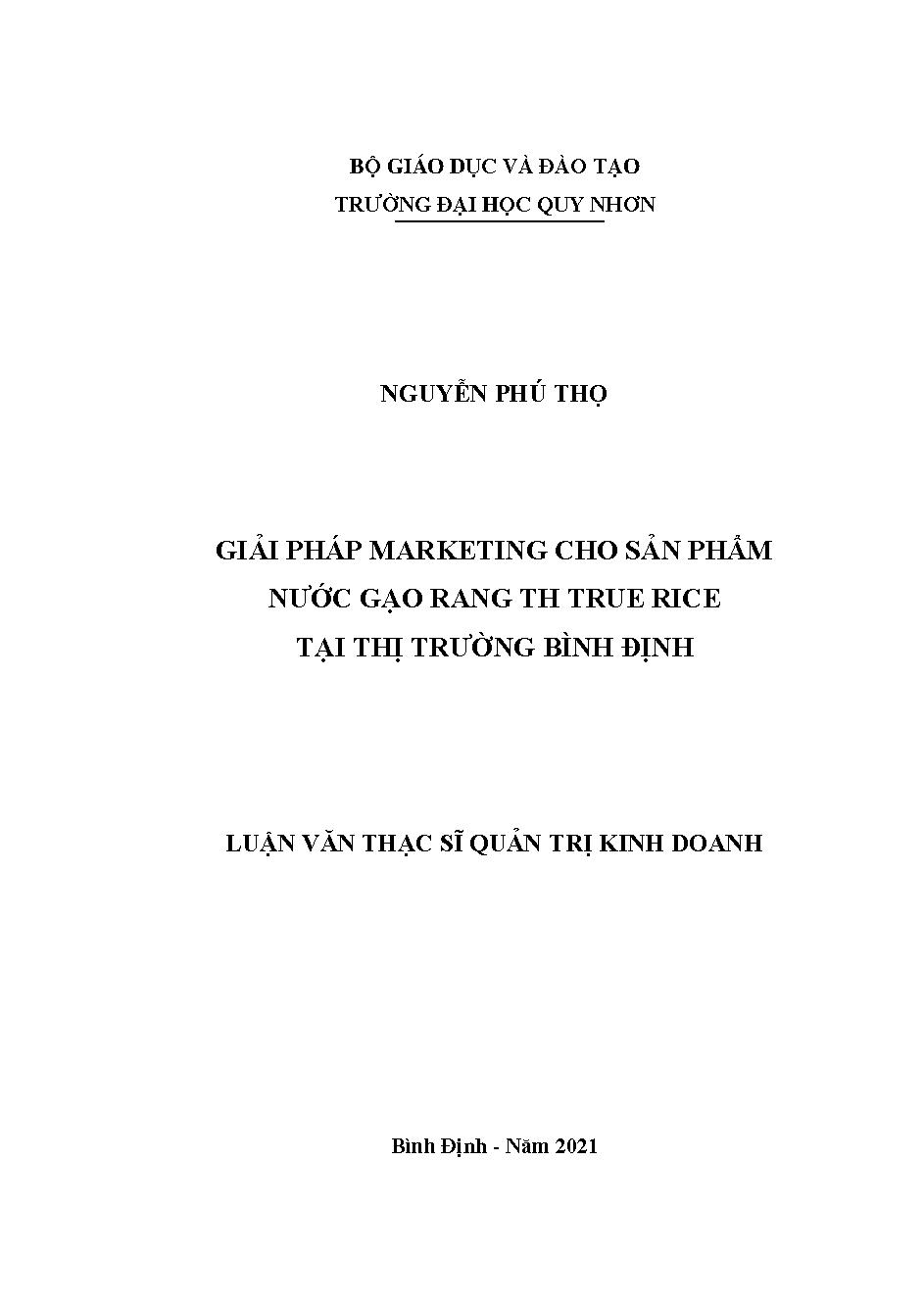 BỘ GIÁO DỤC VÀ ĐÀO TẠO
TRƯỜNG ĐẠI HỌC QUY NHƠN

NGUYỄN PHÚ THỌ

GIẢI PHÁP MARKETING CHO SẢN PHẨM
NƯỚC GẠO RANG TH TRUE RICE
TẠI THỊ TRƯỜNG BÌNH ĐỊNH

LUẬN VĂN THẠC SĨ QUẢN TRỊ KINH DOANH

Bình Định - Năm 2021